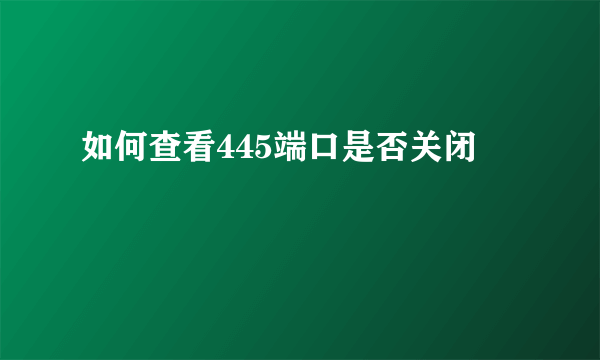 如何查看445端口是否关闭